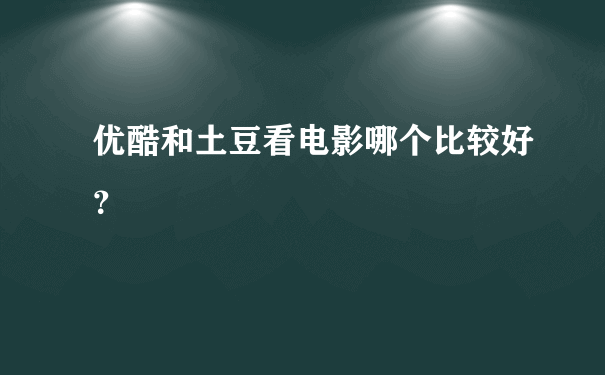 优酷和土豆看电影哪个比较好?